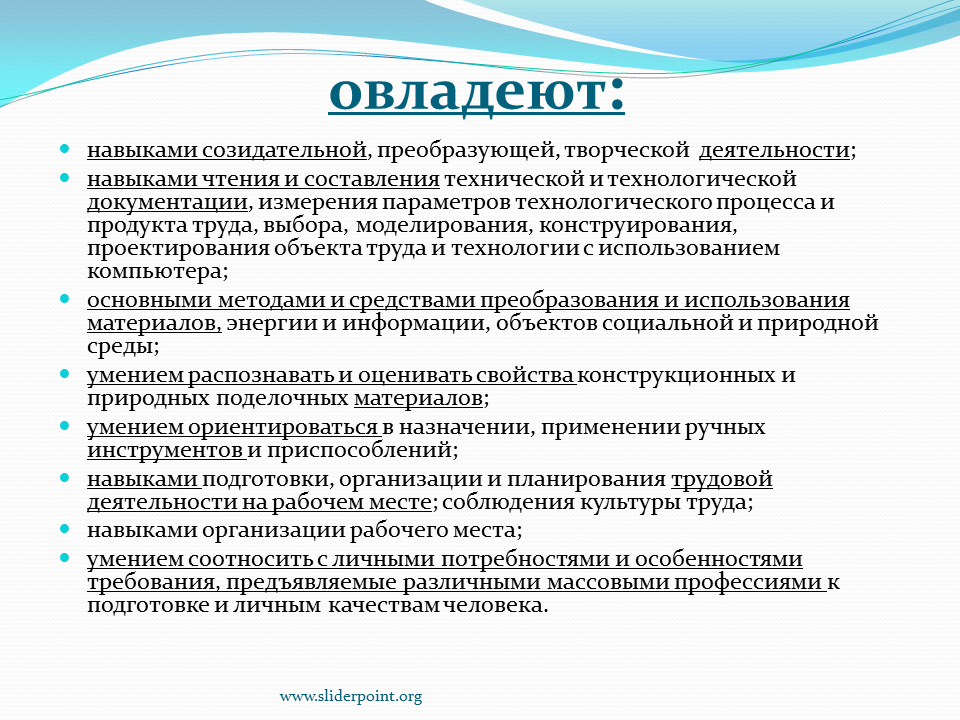 овладеют:

- навыками созидательной, преобразующей, творческой деятельности;
- навыками чтения и составления технической и технологической документации, измерения параметров технологического процесса и продукта труда, выбора, моделирования, конструирования, проектирования объекта труда и технологии с использованием компьютера;
- основными методами и средствами преобразования и использования материалов, энергии и информации, объектов социальной и природной среды;
- умением распознавать и оценивать свойства конструкционных и природных поделочных материалов;
- умением ориентироваться в назначении, применении ручных инструментов и приспособлений;
- навыками подготовки, организации и планирования трудовой деятельности на рабочем месте; соблюдения культуры труда;
- навыками организации рабочего места;
- умением соотносить с личными потребностями и особенностями требования, предъявляемые различными массовыми профессиями к подготовке и личным качествам человека.

www.sliderpoint.org